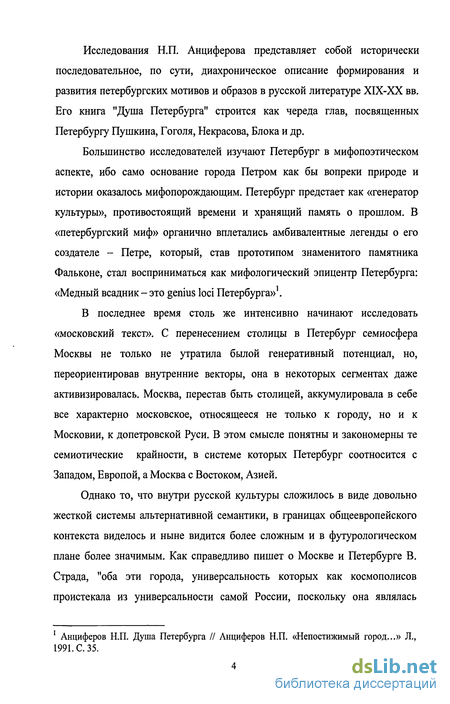 Исследования Н.П. Анциферова представляет собой исторически последовательное, по сути, диахроническое описание формирования и развития петербургских мотивов и образов в русской литературе XIX-XX вв. Его книга "Душа Петербурга" строится как череда глав, посвященных Петербургу Пушкина, Гоголя, Некрасова, Блока и др.

Большинство исследователей изучают Петербург в мифопоэтическом аспекте, ибо само основание города Петром как бы вопреки природе и истории оказалось мифопорождающим. Петербург предстает как «генератор культуры», противостоящий времени и хранящий память о прошлом. В «петербургский миф» органично вплетались амбивалентные легенды о его создателе – Петре, который, став прототипом знаменитого памятника Фальконе, стал восприниматься как мифологический эпицентр Петербурга: «Медный всадник – это genius loci Петербурга»$^1$.

В последнее время столь же интенсивно начинают исследовать «московский текст». С перенесением столицы в Петербург семиосфера Москвы не только не утратила былой генеративный потенциал, но, переориентировав внутренние векторы, она в некоторых сегментах даже активизировалась. Москва, перестав быть столицей, аккумулировала в себе все характерно московское, относящееся не только к городу, но и к Московии, к допетровской Руси. В этом смысле понятны и закономерны те семиотические крайности, в системе которых Петербург соотносится с Западом, Европой, а Москва с Востоком, Азией.

Однако то, что внутри русской культуры сложилось в виде довольно жесткой системы альтернативной семантики, в границах общеевропейского контекста виделось и ныне видится более сложным и в футурологическом плане более значимым. Как справедливо пишет о Москве и Петербурге В. Страда, "оба эти города, универсальность которых как космополисов проистекала из универсальности самой России, поскольку она являлась

$^1$ Анциферов Н.П. Душа Петербурга // Анциферов Н.П. «Непостижимый город…» Л., 1991. С. 35.

4

dsLib.net
библиотека диссертаций